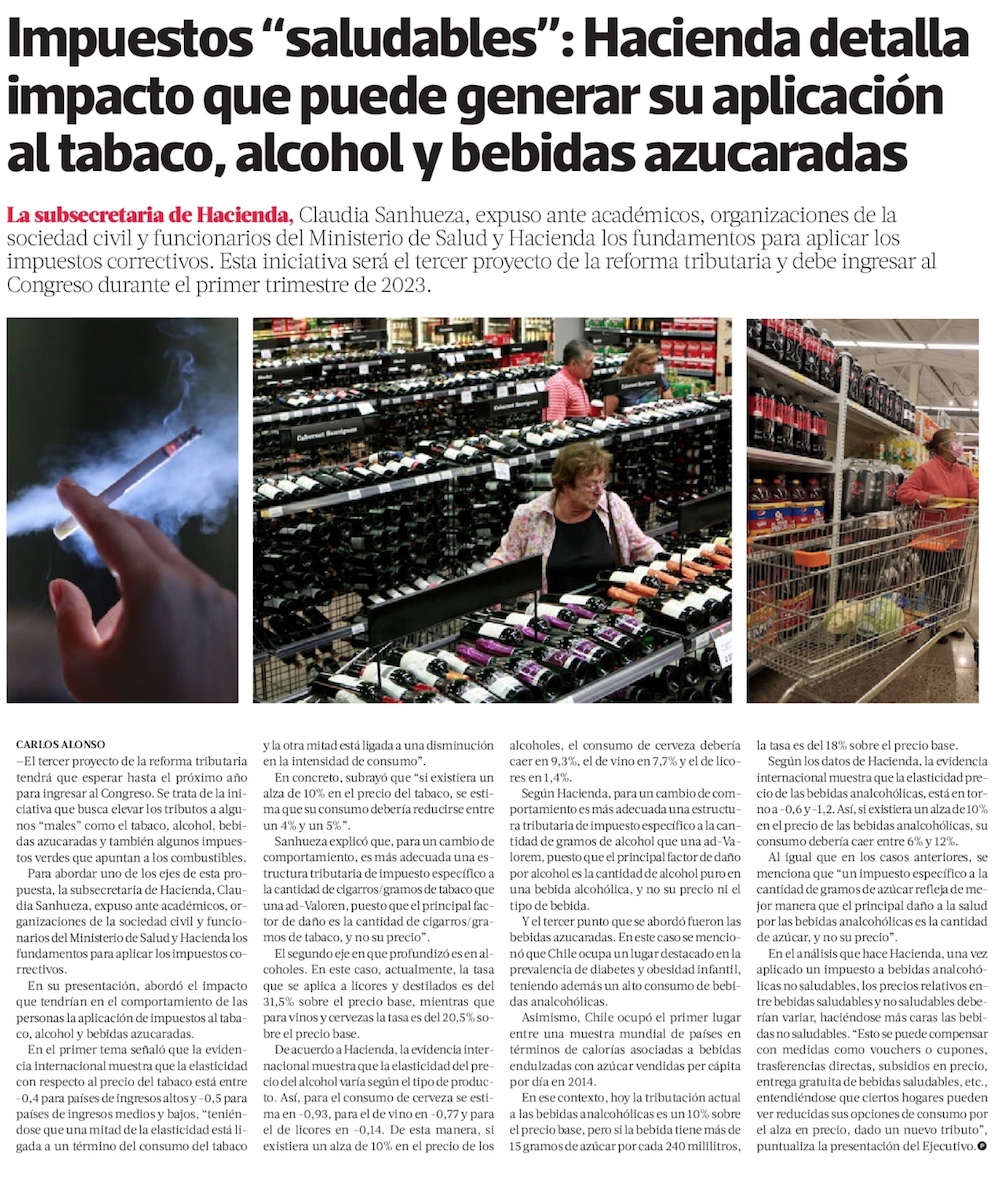 Impuestos "saludables": Hacienda detalla impacto que puede generar su aplicación al tabaco, alcohol y bebidas azucaradas

La subsecretaria de Hacienda, Claudia Sanhueza, expuso ante académicos, organizaciones de la sociedad civil y funcionarios del Ministerio de Salud y Hacienda los fundamentos para aplicar los impuestos correctivos. Esta iniciativa será el tercer proyecto de la reforma tributaria y debe ingresar al Congreso durante el primer trimestre de 2023.

CARLOS ALONSO

—El tercer proyecto de la reforma tributaria tendrá que esperar hasta el próximo año para ingresar al Congreso. Se trata de la iniciativa que busca elevar los tributos a algunos "males" como el tabaco, alcohol, bebidas azucaradas y también algunos impuestos verdes que apuntan a los combustibles.

Para abordar uno de los ejes de esta propuesta, la subsecretaria de Hacienda, Claudia Sanhueza, expuso ante académicos, organizaciones de la sociedad civil y funcionarios del Ministerio de Salud y Hacienda los fundamentos para aplicar los impuestos correctivos.

En su presentación, abordó el impacto que tendrían en el comportamiento de las personas la aplicación de impuestos al tabaco, alcohol y bebidas azucaradas.

En el primer tema señaló que la evidencia internacional muestra que la elasticidad con respecto al precio del tabaco está entre -0,4 para países de ingresos altos y -0,5 para países de ingresos medios y bajos, "teniéndose que una mitad de la elasticidad está ligada a un término del consumo del tabaco y la otra mitad está ligada a una disminución en la intensidad de consumo".

En concreto, subrayó que "si existiera un alza de 10% en el precio del tabaco, se estima que su consumo debería reducirse entre un 4% y un 5%".

Sanhueza explicó que, para un cambio de comportamiento, es más adecuada una estructura tributaria de impuesto específico a la cantidad de cigarros/gramos de tabaco que una ad-Valoren, puesto que el principal factor de daño es la cantidad de cigarros/gramos de tabaco, y no su precio".

El segundo eje en que profundizó es en alcoholes. En este caso, actualmente, la tasa que se aplica a licores y destilados es del 31,5% sobre el precio base, mientras que para vinos y cervezas la tasa es del 20,5% sobre el precio base.

De acuerdo a Hacienda, la evidencia internacional muestra que la elasticidad del precio del alcohol varía según el tipo de producto. Así, para el consumo de cerveza se estima en -0,93, para el de vino en -0,77 y para el de licores en -0,14. De esta manera, si existiera un alza de 10% en el precio de los alcoholes, el consumo de cerveza debería caer en 9,3%, el de vino en 7,7% y el de licores en 1,4%.

Según Hacienda, para un cambio de comportamiento es más adecuada una estructura tributaria de impuesto específico a la cantidad de gramos de alcohol que una ad-Valorem, puesto que el principal factor de daño por alcohol es la cantidad de alcohol puro en una bebida alcohólica, y no su precio ni el tipo de bebida.

Y el tercer punto que se abordó fueron las bebidas azucaradas. En este caso se mencionó que Chile ocupa un lugar destacado en la prevalencia de diabetes y obesidad infantil, teniendo además un alto consumo de bebidas analcohólicas.

Asimismo, Chile ocupó el primer lugar entre una muestra mundial de países en términos de calorías asociadas a bebidas endulzadas con azúcar vendidas per cápita por día en 2014.

En ese contexto, hoy la tributación actual a las bebidas analcohólicas es un 10% sobre el precio base, pero si la bebida tiene más de 15 gramos de azúcar por cada 240 mililitros, la tasa es del 18% sobre el precio base.

Según los datos de Hacienda, la evidencia internacional muestra que la elasticidad precio de las bebidas analcohólicas, está en torno a -0,6 y -1,2. Así, si existiera un alza de 10% en el precio de las bebidas analcohólicas, su consumo debería caer entre 6% y 12%.

Al igual que en los casos anteriores, se menciona que "un impuesto específico a la cantidad de gramos de azúcar refleja de mejor manera que el principal daño a la salud por las bebidas analcohólicas es la cantidad de azúcar, y no su precio".

En el análisis que hace Hacienda, una vez aplicado un impuesto a bebidas analcohólicas no saludables, los precios relativos entre bebidas saludables y no saludables deberían variar, haciéndose más caras las bebidas no saludables. "Esto se puede compensar con medidas como vouchers o cupones, trasferencias directas, subsidios en precio, entrega gratuita de bebidas saludables, etc., entendiéndose que ciertos hogares pueden ver reducidas sus opciones de consumo por el alza en precio, dado un nuevo tributo", puntualiza la presentación del Ejecutivo.